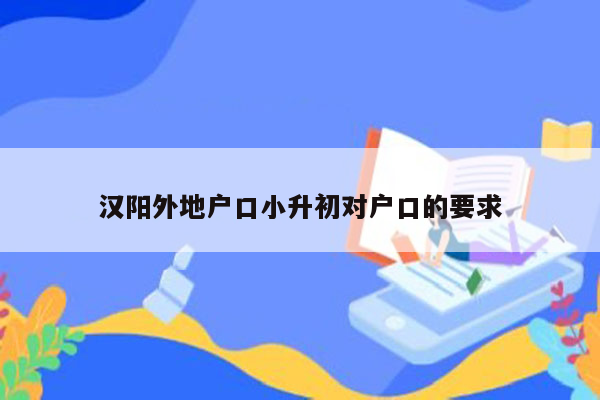 汉阳外地户口小升初对户口的要求